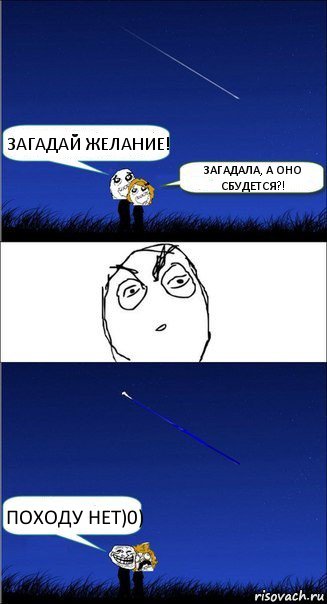 ЗАГАДАЙ ЖЕЛАНИЕ!

ЗАГАДАЛА, А ОНО СБУДЕТСЯ?!

ПОХОДУ НЕТ)0)

risovach.ru